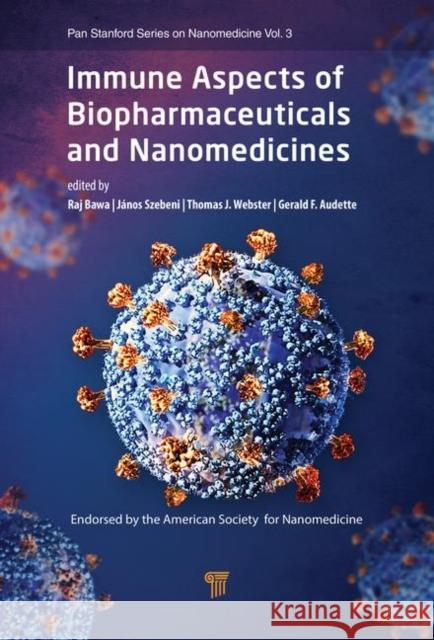 Pan Stanford Series on Nanomedicine Vol. 3

Immune Aspects of Biopharmaceuticals and Nanomedicines

edited by

Raj Bawa | János Szebeni | Thomas J. Webster | Gerald F. Audette

Endorsed by the American Society for Nanomedicine